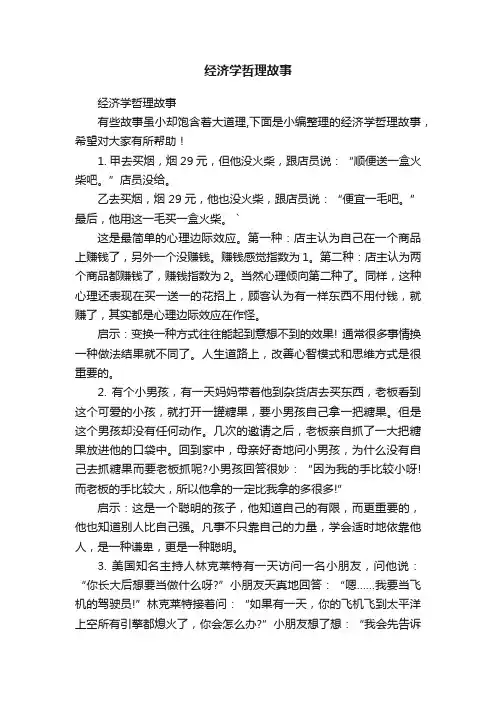 经济学哲理故事

经济学哲理故事

有些故事虽小却饱含着大道理,下面是小编整理的经济学哲理故事，希望对大家有所帮助！

1. 甲去买烟，烟 29 元，但他没火柴，跟店员说：“顺便送一盒火柴吧。”店员没给。

乙去买烟，烟 29 元，他也没火柴，跟店员说：“便宜一毛吧。”最后，他用这一毛买一盒火柴。`

这是最简单的心理边际效应。第一种：店主认为自己在一个商品上赚钱了，另外一个没赚钱。赚钱感觉指数为 1。第二种：店主认为两个商品都赚钱了，赚钱指数为 2。当然心理倾向第二种了。同样，这种心理还表现在买一送一的花招上，顾客认为有一样东西不用付钱，就赚了，其实都是心理边际效应在作怪。

启示：变换一种方式往往能起到意想不到的效果! 通常很多事情换一种做法结果就不同了。人生道路上，改善心智模式和思维方式是很重要的。

2. 有个小男孩，有一天妈妈带着他到杂货店去买东西，老板看到这个可爱的小孩，就打开一罐糖果，要小男孩自己拿一把糖果。但是这个男孩却没有任何动作。几次的邀请之后，老板亲自抓了一大把糖果放进他的口袋中。回到家中，母亲好奇地问小男孩，为什么没有自己去抓糖果而要老板抓呢?小男孩回答很妙：“因为我的手比较小呀!而老板的手比较大，所以他拿的一定比我拿的多很多!”

启示：这是一个聪明的孩子，他知道自己的有限，而更重要的，他也知道别人比自己强。凡事不只靠自己的力量，学会适时地依靠他人，是一种谦卑，更是一种聪明。

3. 美国知名主持人林克莱特有一天访问一名小朋友，问他说：“你长大后想要当做什么呀?”小朋友天真地回答：“嗯……我要当飞机的驾驶员!”林克莱特接着问：“如果有一天，你的飞机飞到太平洋上空所有引擎都熄火了，你会怎么办?”小朋友想了想：“我会先告诉